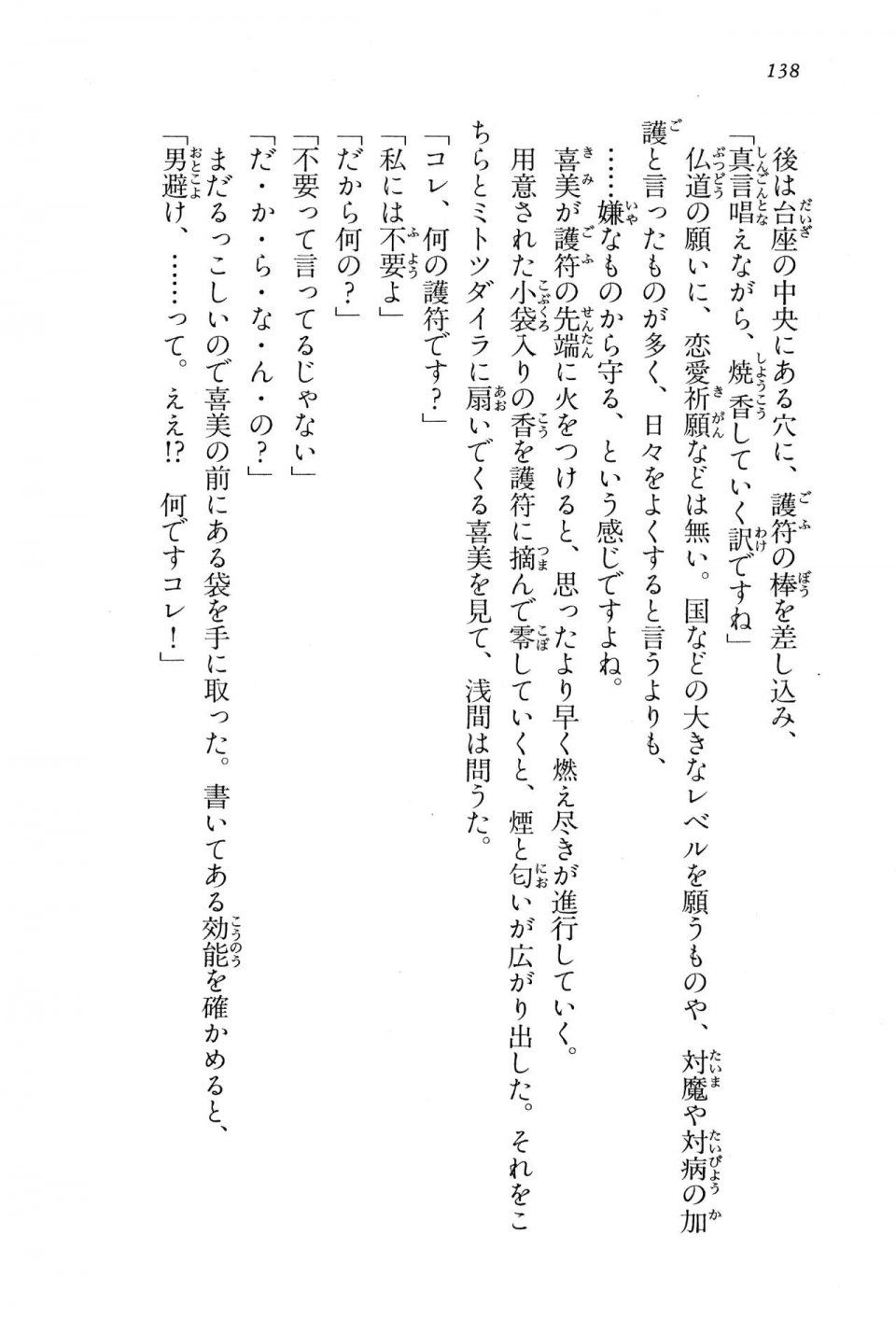 138

後は台座の中央にある穴に、護符の棒を差し込み、

「真言唱えながら、焼香していく訳ですね」

仏道の願いに、恋愛祈願などは無い。国などの大きなレベルを願うものや、対魔や対病の加護と言ったものが多く、日々をよくすると言うよりも、

……嫌なものから守る、という感じですよね。

喜美が護符の先端に火をつけると、思ったより早く燃え尽きが進行していく。

用意された小袋入りの香を護符に摘んで零していくと、煙と匂いが広がり出した。それをこちらとミトツダイラに扇いでくる喜美を見て、浅間は問うた。

「コレ、何の護符です？」

「私には不要よ」

「だから何の？」

「不要って言ってるじゃない」

「だ・か・ら・な・ん・の？」

まだるっこしいので喜美の前にある袋を手に取った。書いてある効能を確かめると、

「男避け、……って。ええ!? 何ですコレ！」